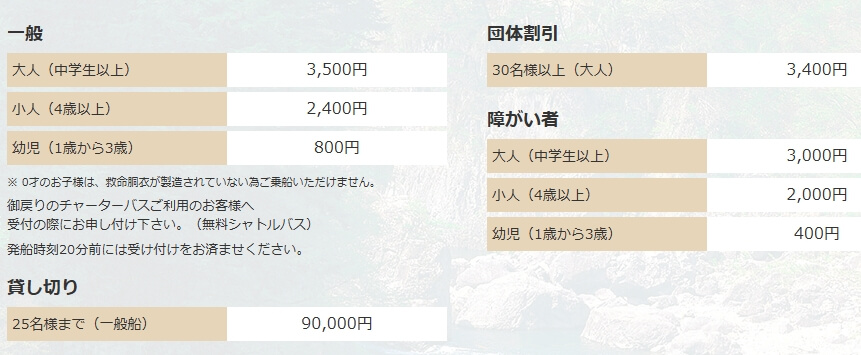 一般

| 大人（中学生以上） | 3,500円 |
|---|---|
| 小人（4歳以上） | 2,400円 |
| 幼児（1歳から3歳） | 800円 |

※ 0才のお子様は、救命胴衣が製造されていない為ご乗船いただけません。

御戻りのチャーターバスご利用のお客様へ
受付の際にお申し付け下さい。（無料シャトルバス）

発船時刻20分前には受け付けをお済ませください。

貸し切り

| 25名様まで（一般船） | 90,000円 |
|---|---|

団体割引

| 30名様以上（大人） | 3,400円 |
|---|---|

障がい者

| 大人（中学生以上） | 3,000円 |
|---|---|
| 小人（4歳以上） | 2,000円 |
| 幼児（1歳から3歳） | 400円 |